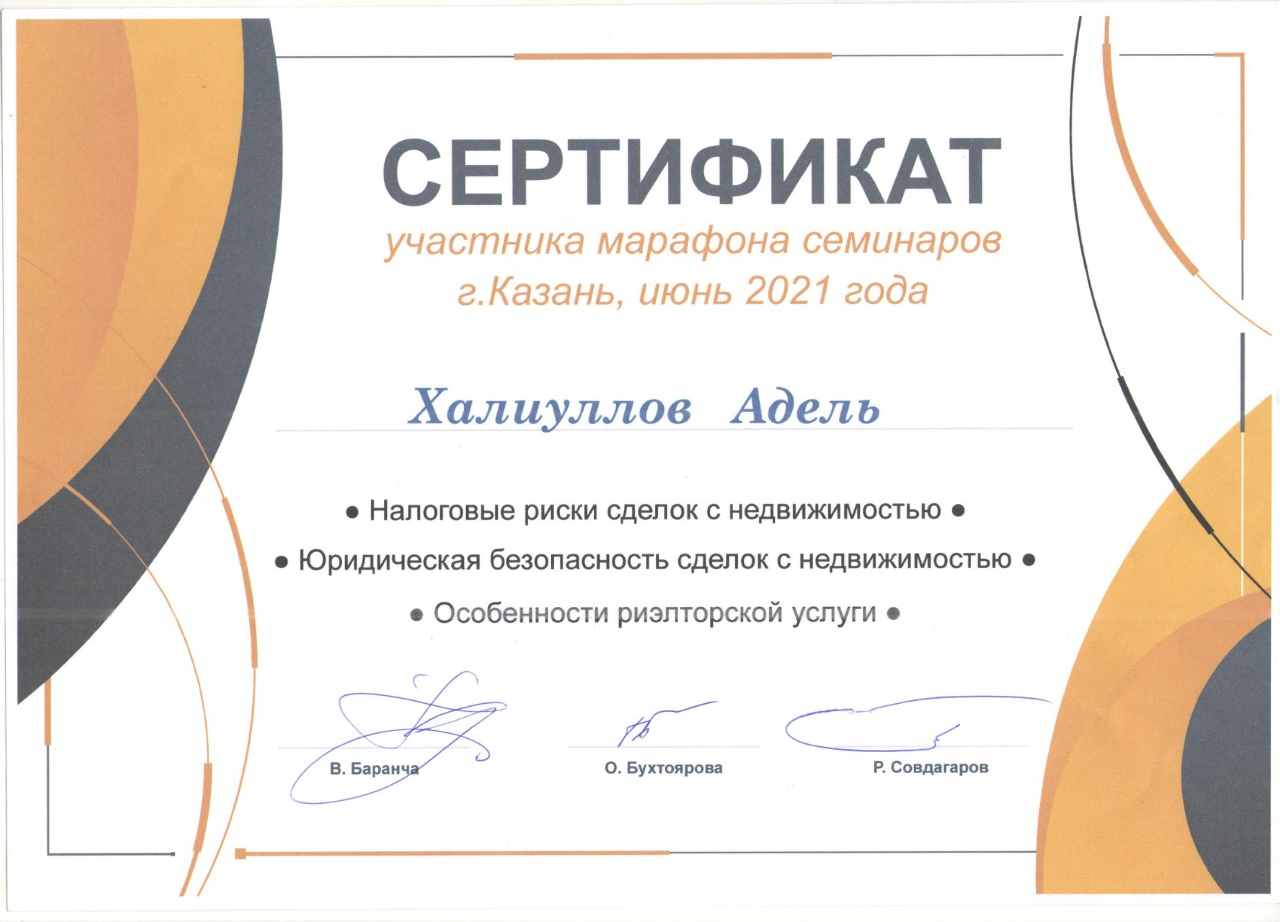 СЕРТИФИКАТ
участника марафона семинаров
г.Казань, июнь 2021 года

Халиуллов Адель

• Налоговые риски сделок с недвижимостью •

• Юридическая безопасность сделок с недвижимостью •

• Особенности риэлторской услуги •

В. Баранча

О. Бухтоярова

Р. Совдагаров